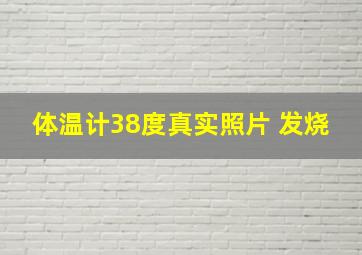 体温计38度真实照片 发烧